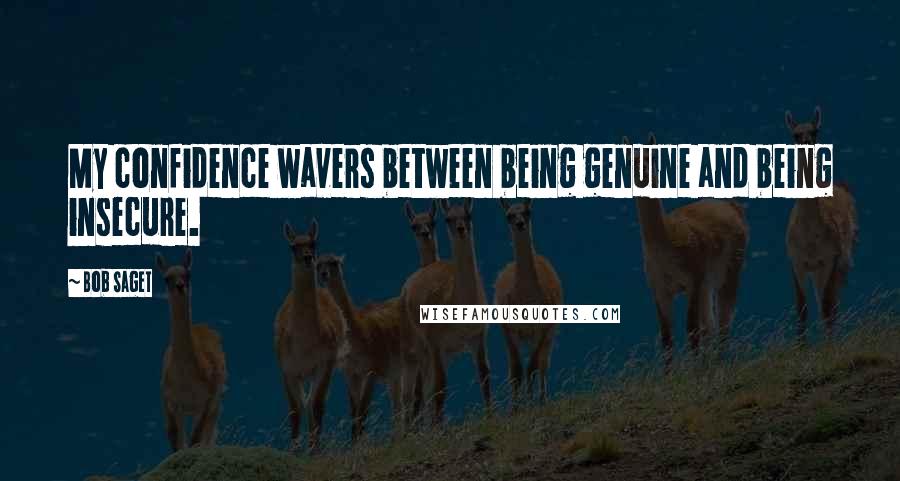 MY CONFIDENCE WAVERS BETWEEN BEING GENUINE AND BEING INSECURE.

~ BOB SAGET

WISEFAMOUSQUOTES.COM